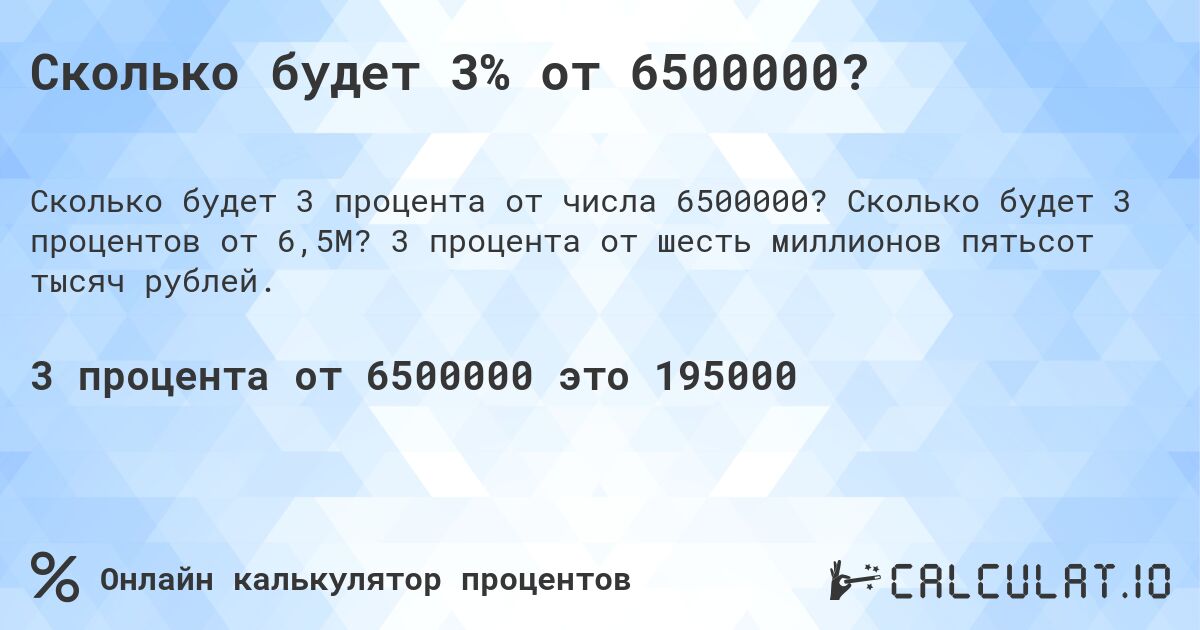 Сколько будет 3% от 6500000?

Сколько будет 3 процента от числа 6500000? Сколько будет 3 процентов от 6,5M? 3 процента от шесть миллионов пятьсот тысяч рублей.

3 процента от 6500000 это 195000

% Онлайн калькулятор процентов

CALCULAT.IO